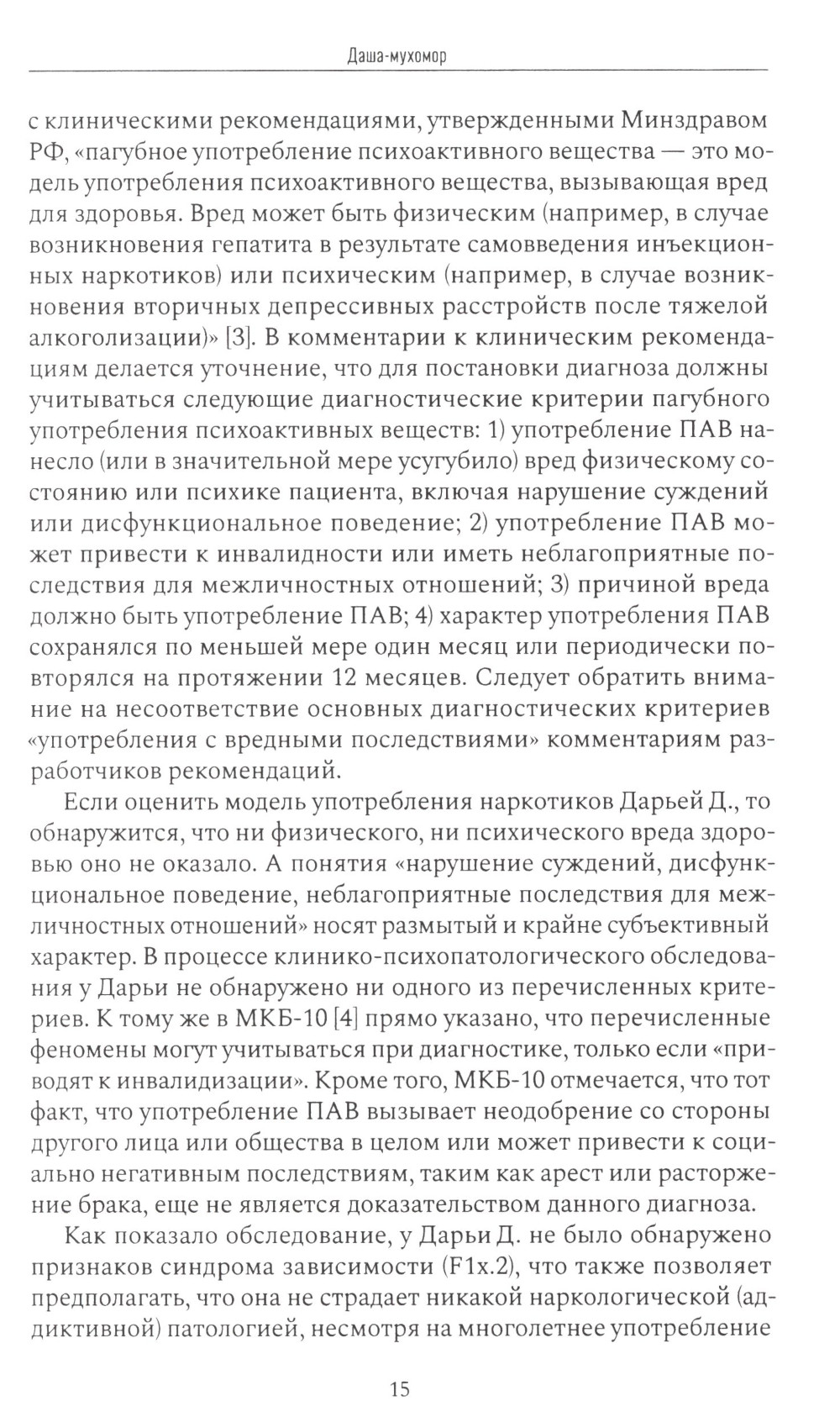 Даша-мухомор

с клиническими рекомендациями, утвержденными Минздравом РФ, «пагубное употребление психоактивного вещества — это модель употребления психоактивного вещества, вызывающая вред для здоровья. Вред может быть физическим (например, в случае возникновения гепатита в результате самовведения инъекционных наркотиков) или психическим (например, в случае возникновения вторичных депрессивных расстройств после тяжелой алкоголизации)» [3]. В комментарии к клиническим рекомендациям делается уточнение, что для постановки диагноза должны учитываться следующие диагностические критерии пагубного употребления психоактивных веществ: 1) употребление ПАВ нанесло (или в значительной мере усугубило) вред физическому состоянию или психике пациента, включая нарушение суждений или дисфункциональное поведение; 2) употребление ПАВ может привести к инвалидности или иметь неблагоприятные последствия для межличностных отношений; 3) причиной вреда должно быть употребление ПАВ; 4) характер употребления ПАВ сохранялся по меньшей мере один месяц или периодически повторялся на протяжении 12 месяцев. Следует обратить внимание на несоответствие основных диагностических критериев «употребления с вредными последствиями» комментариям разработчиков рекомендаций.

Если оценить модель употребления наркотиков Дарьей Д., то обнаружится, что ни физического, ни психического вреда здоровью оно не оказало. А понятия «нарушение суждений, дисфункциональное поведение, неблагоприятные последствия для межличностных отношений» носят размытый и крайне субъективный характер. В процессе клинико-психопатологического обследования у Дарьи не обнаружено ни одного из перечисленных критериев. К тому же в МКБ-10 [4] прямо указано, что перечисленные феномены могут учитываться при диагностике, только если «приводят к инвалидизации». Кроме того, МКБ-10 отмечается, что тот факт, что употребление ПАВ вызывает неодобрение со стороны другого лица или общества в целом или может привести к социально негативным последствиям, таким как арест или расторжение брака, еще не является доказательством данного диагноза.

Как показало обследование, у Дарьи Д. не было обнаружено признаков синдрома зависимости (F1x.2), что также позволяет предполагать, что она не страдает никакой наркологической (аддиктивной) патологией, несмотря на многолетнее употребление

15